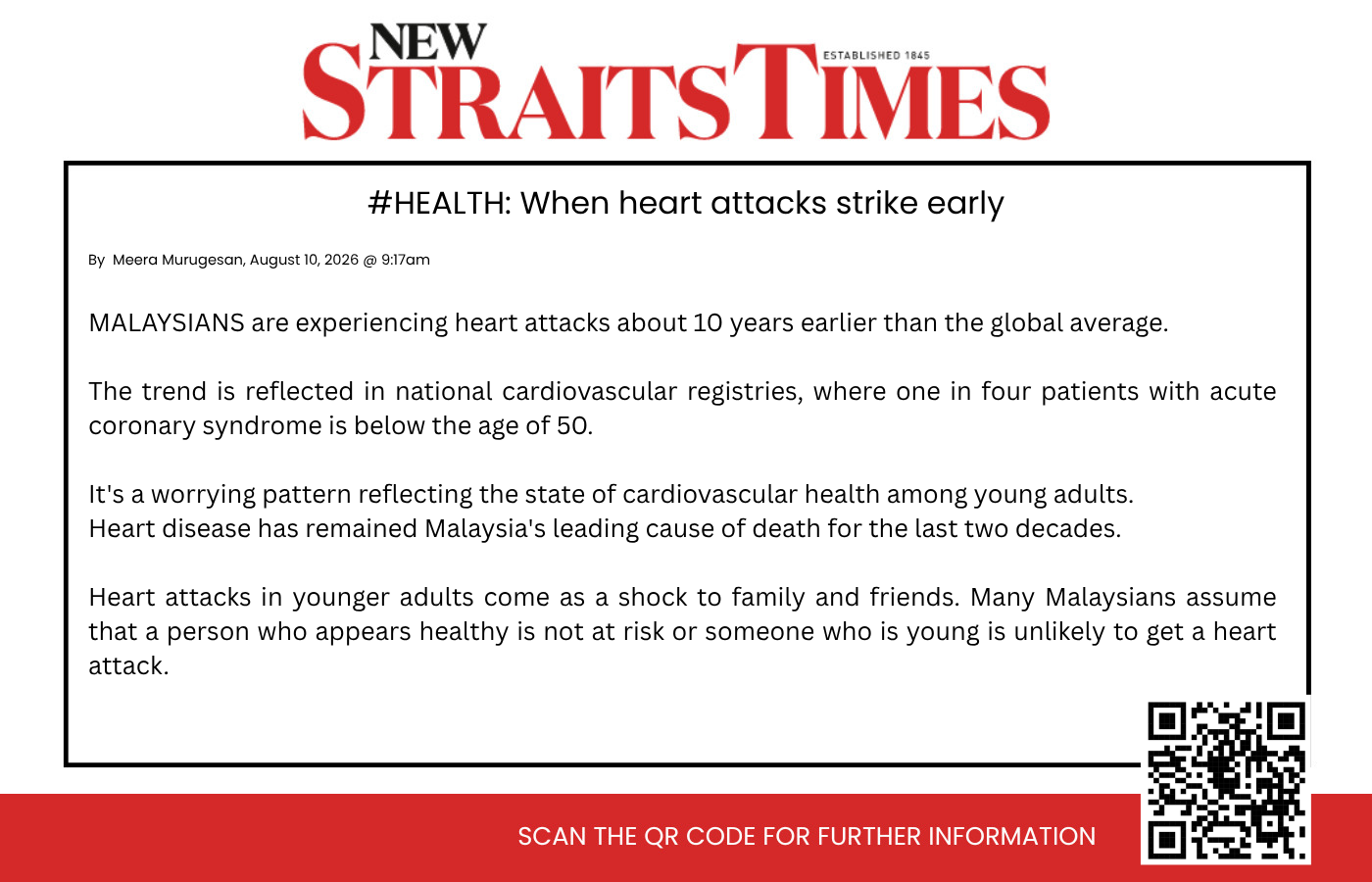 NEW
STRAITS TIMES
ESTABLISHED 1845

#HEALTH: When heart attacks strike early

By Meera Murugesan, August 10, 2026 @ 9:17am

MALAYSIANS are experiencing heart attacks about 10 years earlier than the global average.

The trend is reflected in national cardiovascular registries, where one in four patients with acute coronary syndrome is below the age of 50.

It's a worrying pattern reflecting the state of cardiovascular health among young adults.
Heart disease has remained Malaysia's leading cause of death for the last two decades.

Heart attacks in younger adults come as a shock to family and friends. Many Malaysians assume that a person who appears healthy is not at risk or someone who is young is unlikely to get a heart attack.

SCAN THE QR CODE FOR FURTHER INFORMATION